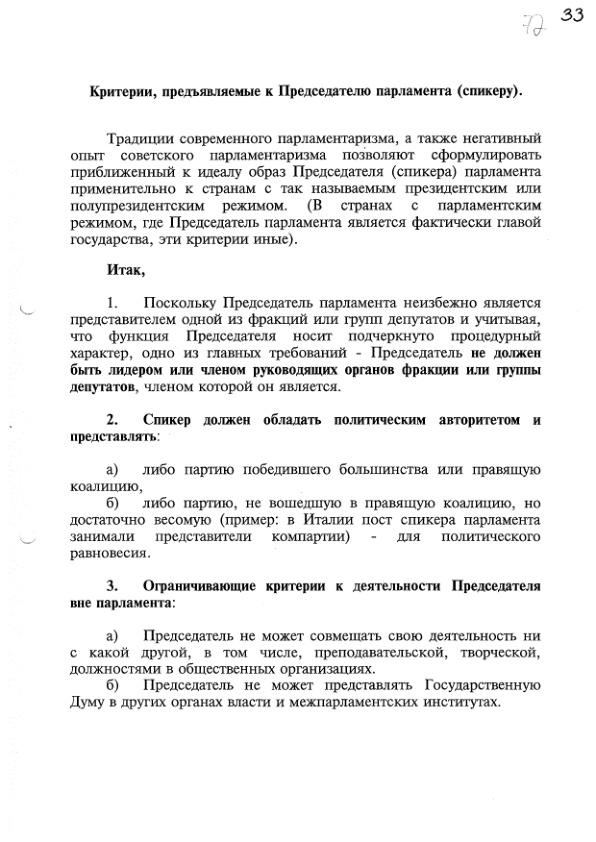 72 33

Критерии, предъявляемые к Председателю парламента (спикеру).

Традиции современного парламентаризма, а также негативный опыт советского парламентаризма позволяют сформулировать приближенный к идеалу образ Председателя (спикера) парламента применительно к странам с так называемым президентским или полупрезидентским режимом. (В странах с парламентским режимом, где Председатель парламента является фактически главой государства, эти критерии иные).

Итак,

1. Поскольку Председатель парламента неизбежно является представителем одной из фракций или групп депутатов и учитывая, что функция Председателя носит подчеркнуто процедурный характер, одно из главных требований - Председатель не должен быть лидером или членом руководящих органов фракции или группы депутатов, членом которой он является.

2. Спикер должен обладать политическим авторитетом и представлять:

а) либо партию победившего большинства или правящую коалицию,
б) либо партию, не вошедшую в правящую коалицию, но достаточно весомую (пример: в Италии пост спикера парламента занимали представители компартии) - для политического равновесия.

3. Ограничивающие критерии к деятельности Председателя вне парламента:

а) Председатель не может совмещать свою деятельность ни с какой другой, в том числе, преподавательской, творческой, должностями в общественных организациях.
б) Председатель не может представлять Государственную Думу в других органах власти и межпарламентских институтах.